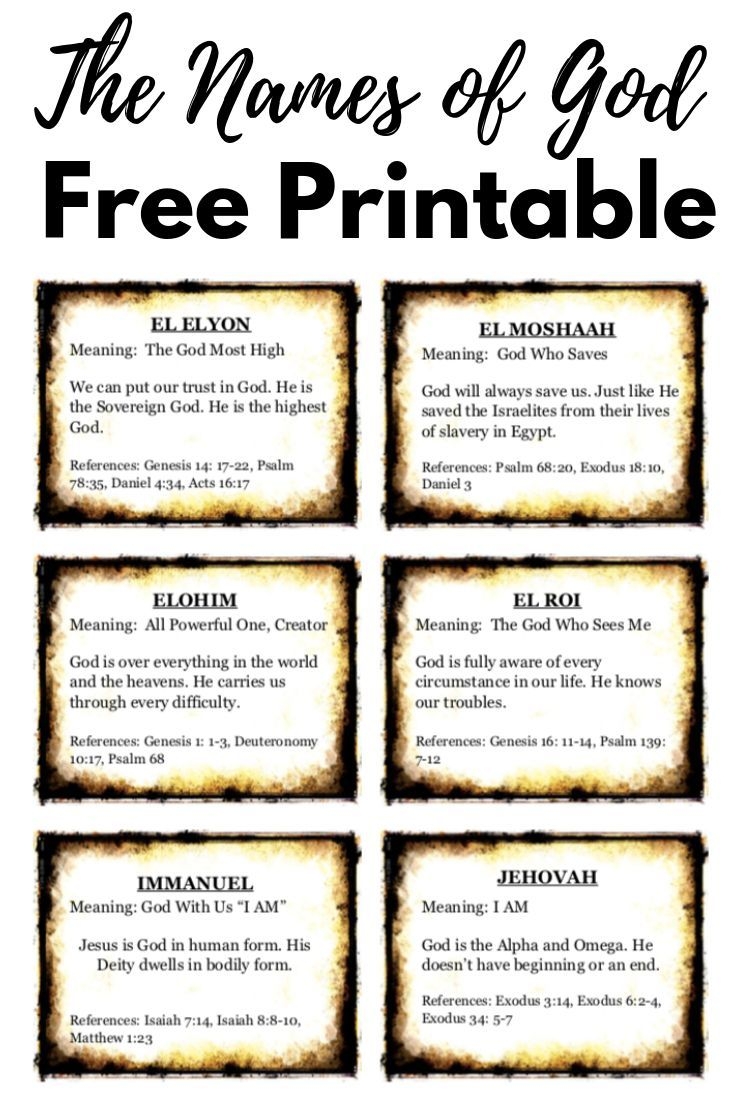 The Names of God
Free Printable

EL ELYON
Meaning: The God Most High

We can put our trust in God. He is the Sovereign God. He is the highest God.

References: Genesis 14: 17-22, Psalm 78:35, Daniel 4:34, Acts 16:17

EL MOSHAAH
Meaning: God Who Saves

God will always save us. Just like He saved the Israelites from their lives of slavery in Egypt.

References: Psalm 68:20, Exodus 18:10, Daniel 3

ELOHIM
Meaning: All Powerful One, Creator

God is over everything in the world and the heavens. He carries us through every difficulty.

References: Genesis 1: 1-3, Deuteronomy 10:17, Psalm 68

EL ROI
Meaning: The God Who Sees Me

God is fully aware of every circumstance in our life. He knows our troubles.

References: Genesis 16: 11-14, Psalm 139: 7-12

IMMANUEL
Meaning: God With Us "I AM"

Jesus is God in human form. His Deity dwells in bodily form.

References: Isaiah 7:14, Isaiah 8:8-10, Matthew 1:23

JEHOVAH
Meaning: I AM

God is the Alpha and Omega. He doesn't have beginning or an end.

References: Exodus 3:14, Exodus 6:2-4, Exodus 34: 5-7